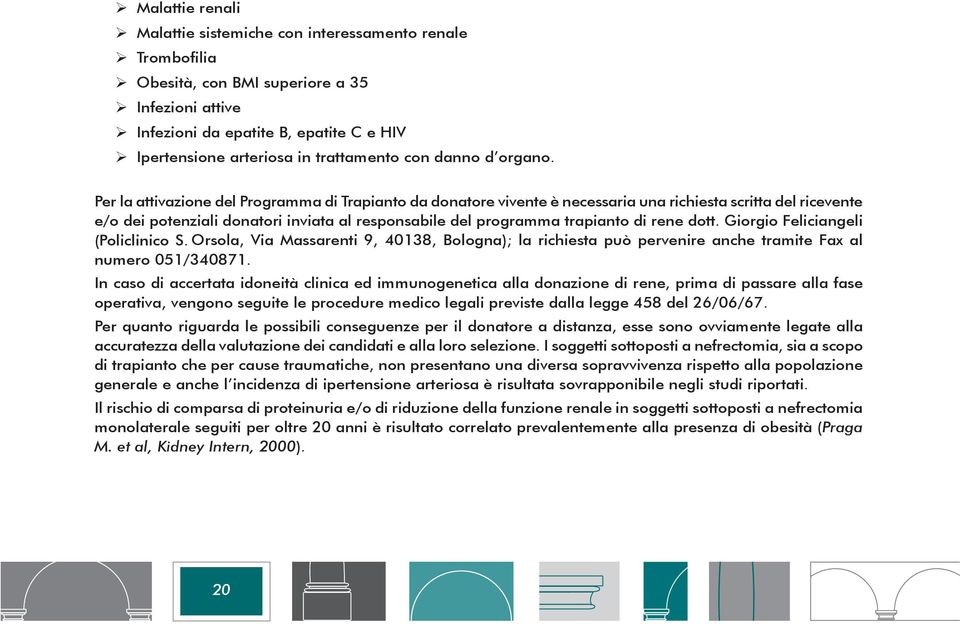 ➢ Malattie renali
➢ Malattie sistemiche con interessamento renale
➢ Trombofilia
➢ Obesità, con BMI superiore a 35
➢ Infezioni attive
➢ Infezioni da epatite B, epatite C e HIV
➢ Ipertensione arteriosa in trattamento con danno d'organo.

Per la attivazione del Programma di Trapianto da donatore vivente è necessaria una richiesta scritta del ricevente e/o dei potenziali donatori inviata al responsabile del programma trapianto di rene dott. Giorgio Feliciangeli (Policlinico S. Orsola, Via Massarenti 9, 40138, Bologna); la richiesta può pervenire anche tramite Fax al numero 051/340871.

In caso di accertata idoneità clinica ed immunogenetica alla donazione di rene, prima di passare alla fase operativa, vengono seguite le procedure medico legali previste dalla legge 458 del 26/06/67.

Per quanto riguarda le possibili conseguenze per il donatore a distanza, esse sono ovviamente legate alla accuratezza della valutazione dei candidati e alla loro selezione. I soggetti sottoposti a nefrectomia, sia a scopo di trapianto che per cause traumatiche, non presentano una diversa sopravvivenza rispetto alla popolazione generale e anche l'incidenza di ipertensione arteriosa è risultata sovrapponibile negli studi riportati.

Il rischio di comparsa di proteinuria e/o di riduzione della funzione renale in soggetti sottoposti a nefrectomia monolaterale seguiti per oltre 20 anni è risultato correlato prevalentemente alla presenza di obesità (Praga M. et al, Kidney Intern, 2000).

20